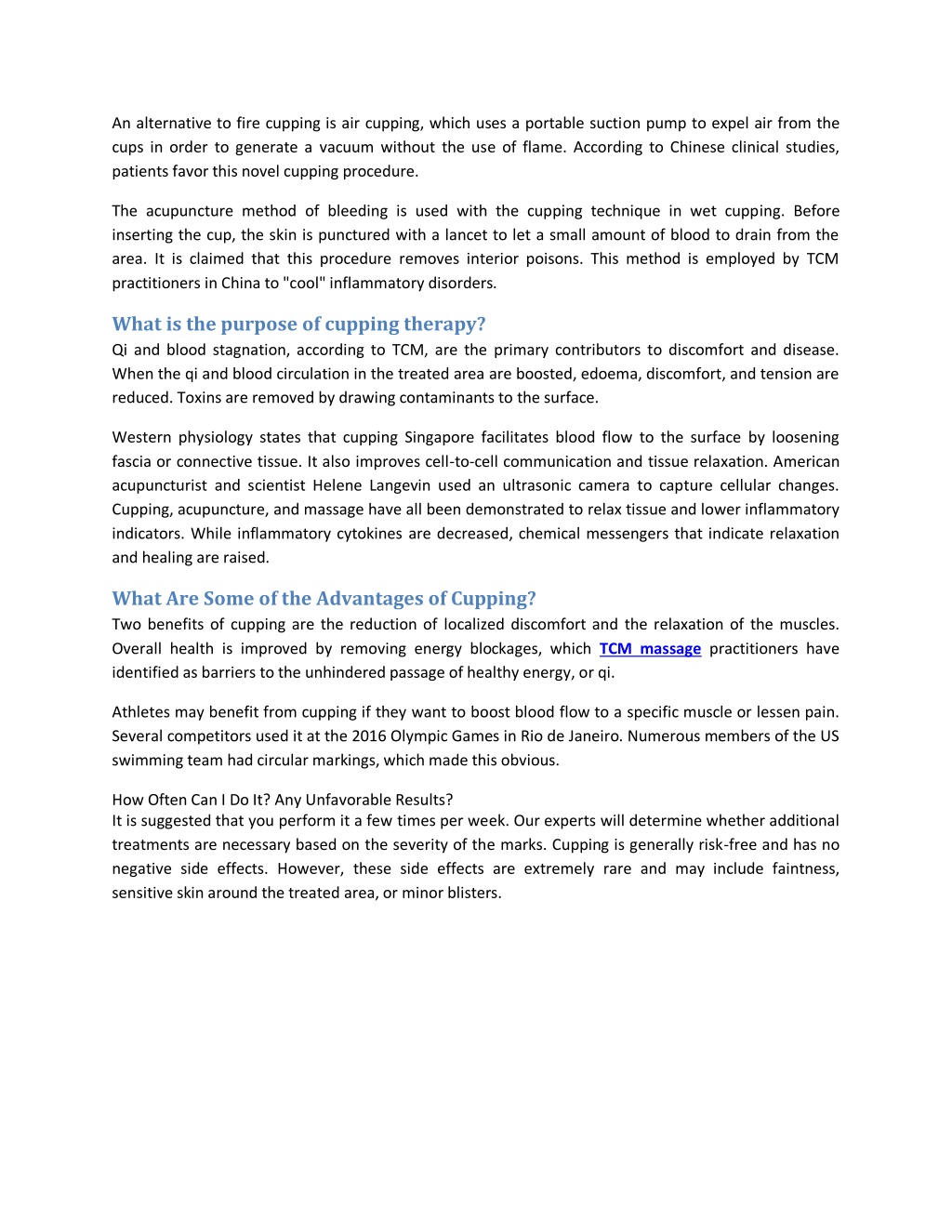 An alternative to fire cupping is air cupping, which uses a portable suction pump to expel air from the cups in order to generate a vacuum without the use of flame. According to Chinese clinical studies, patients favor this novel cupping procedure.

The acupuncture method of bleeding is used with the cupping technique in wet cupping. Before inserting the cup, the skin is punctured with a lancet to let a small amount of blood to drain from the area. It is claimed that this procedure removes interior poisons. This method is employed by TCM practitioners in China to "cool" inflammatory disorders.

What is the purpose of cupping therapy?
Qi and blood stagnation, according to TCM, are the primary contributors to discomfort and disease. When the qi and blood circulation in the treated area are boosted, edoema, discomfort, and tension are reduced. Toxins are removed by drawing contaminants to the surface.

Western physiology states that cupping Singapore facilitates blood flow to the surface by loosening fascia or connective tissue. It also improves cell-to-cell communication and tissue relaxation. American acupuncturist and scientist Helene Langevin used an ultrasonic camera to capture cellular changes. Cupping, acupuncture, and massage have all been demonstrated to relax tissue and lower inflammatory indicators. While inflammatory cytokines are decreased, chemical messengers that indicate relaxation and healing are raised.

What Are Some of the Advantages of Cupping?
Two benefits of cupping are the reduction of localized discomfort and the relaxation of the muscles. Overall health is improved by removing energy blockages, which TCM massage practitioners have identified as barriers to the unhindered passage of healthy energy, or qi.

Athletes may benefit from cupping if they want to boost blood flow to a specific muscle or lessen pain. Several competitors used it at the 2016 Olympic Games in Rio de Janeiro. Numerous members of the US swimming team had circular markings, which made this obvious.

How Often Can I Do It? Any Unfavorable Results?
It is suggested that you perform it a few times per week. Our experts will determine whether additional treatments are necessary based on the severity of the marks. Cupping is generally risk-free and has no negative side effects. However, these side effects are extremely rare and may include faintness, sensitive skin around the treated area, or minor blisters.